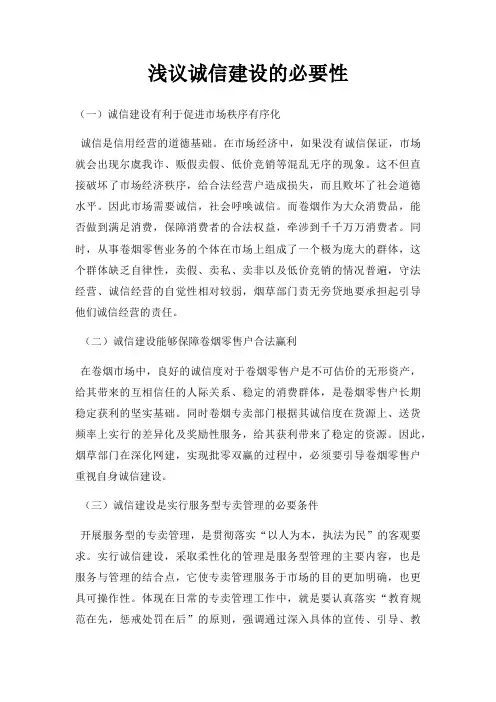 浅议诚信建设的必要性

（一）诚信建设有利于促进市场秩序有序化

诚信是信用经营的道德基础。在市场经济中，如果没有诚信保证，市场就会出现尔虞我诈、贩假卖假、低价竞销等混乱无序的现象。这不但直接破坏了市场经济秩序，给合法经营户造成损失，而且败坏了社会道德水平。因此市场需要诚信，社会呼唤诚信。而卷烟作为大众消费品，能否做到满足消费，保障消费者的合法权益，牵涉到千千万万消费者。同时，从事卷烟零售业务的个体在市场上组成了一个极为庞大的群体，这个群体缺乏自律性，卖假、卖私、卖非以及低价竞销的情况普遍，守法经营、诚信经营的自觉性相对较弱，烟草部门责无旁贷地要承担起引导他们诚信经营的责任。

（二）诚信建设能够保障卷烟零售户合法赢利

在卷烟市场中，良好的诚信度对于卷烟零售户是不可估价的无形资产，给其带来的互相信任的人际关系、稳定的消费群体，是卷烟零售户长期稳定获利的坚实基础。同时卷烟专卖部门根据其诚信度在货源上、送货频率上实行的差异化及奖励性服务，给其获利带来了稳定的资源。因此，烟草部门在深化网建，实现批零双赢的过程中，必须要引导卷烟零售户重视自身诚信建设。

（三）诚信建设是实行服务型专卖管理的必要条件

开展服务型的专卖管理，是贯彻落实“以人为本，执法为民”的客观要求。实行诚信建设，采取柔性化的管理是服务型管理的主要内容，也是服务与管理的结合点，它使专卖管理服务于市场的目的更加明确，也更具可操作性。体现在日常的专卖管理工作中，就是要认真落实“教育规范在先，惩戒处罚在后”的原则，强调通过深入具体的宣传、引导、教